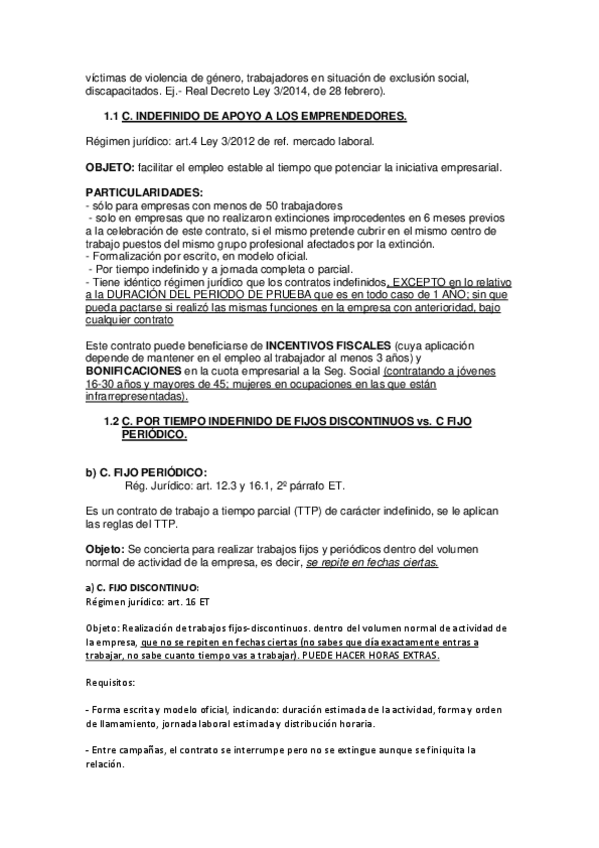 víctimas de violencia de género, trabajadores en situación de exclusión social, discapacitados. Ej.- Real Decreto Ley 3/2014, de 28 febrero).

1.1 C. INDEFINIDO DE APOYO A LOS EMPRENDEDORES.

Régimen jurídico: art.4 Ley 3/2012 de ref. mercado laboral.

OBJETO: facilitar el empleo estable al tiempo que potenciar la iniciativa empresarial.

PARTICULARIDADES:
- sólo para empresas con menos de 50 trabajadores
- solo en empresas que no realizaron extinciones improcedentes en 6 meses previos a la celebración de este contrato, si el mismo pretende cubrir en el mismo centro de trabajo puestos del mismo grupo profesional afectados por la extinción.
- Formalización por escrito, en modelo oficial.
- Por tiempo indefinido y a jornada completa o parcial.
- Tiene idéntico régimen jurídico que los contratos indefinidos, EXCEPTO en lo relativo a la DURACIÓN DEL PERIODO DE PRUEBA que es en todo caso de 1 AÑO; sin que pueda pactarse si realizó las mismas funciones en la empresa con anterioridad, bajo cualquier contrato

Este contrato puede beneficiarse de INCENTIVOS FISCALES (cuya aplicación depende de mantener en el empleo al trabajador al menos 3 años) y BONIFICACIONES en la cuota empresarial a la Seg. Social (contratando a jóvenes 16-30 años y mayores de 45; mujeres en ocupaciones en las que están infrarrepresentadas).

1.2 C. POR TIEMPO INDEFINIDO DE FIJOS DISCONTINUOS vs. C FIJO PERIÓDICO.

b) C. FIJO PERIÓDICO:
Rég. Jurídico: art. 12.3 y 16.1, 2º párrafo ET.

Es un contrato de trabajo a tiempo parcial (TTP) de carácter indefinido, se le aplican las reglas del TTP.

Objeto: Se concierta para realizar trabajos fijos y periódicos dentro del volumen normal de actividad de la empresa, es decir, se repite en fechas ciertas.

a) C. FIJO DISCONTINUO:
Régimen jurídico: art. 16 ET

Objeto: Realización de trabajos fijos-discontinuos. dentro del volumen normal de actividad de la empresa, que no se repiten en fechas ciertas (no sabes que día exactamente entras a trabajar, no sabe cuanto tiempo vas a trabajar). PUEDE HACER HORAS EXTRAS.

Requisitos:

- Forma escrita y modelo oficial, indicando: duración estimada de la actividad, forma y orden de llamamiento, jornada laboral estimada y distribución horaria.

- Entre campañas, el contrato se interrumpe pero no se extingue aunque se finiquita la relación.